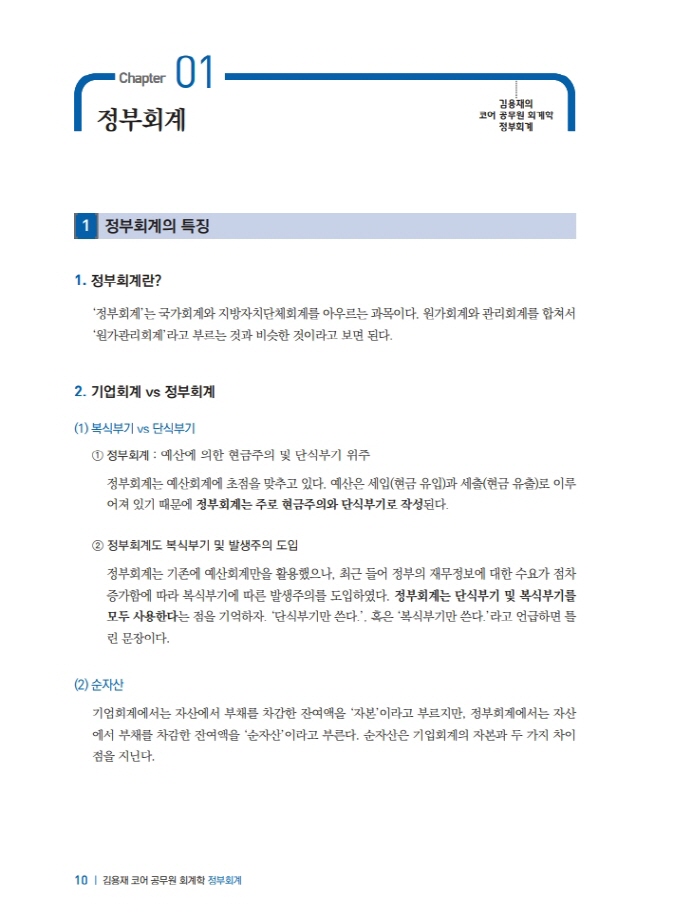 Chapter 01

정부회계

김용재의
코어 공무원 회계학
정부회계

1 정부회계의 특징

1. 정부회계란?

'정부회계'는 국가회계와 지방자치단체회계를 아우르는 과목이다. 원가회계와 관리회계를 합쳐서 '원가관리회계'라고 부르는 것과 비슷한 것이라고 보면 된다.

2. 기업회계 vs 정부회계

(1) 복식부기 vs 단식부기

① 정부회계 : 예산에 의한 현금주의 및 단식부기 위주

정부회계는 예산회계에 초점을 맞추고 있다. 예산은 세입(현금 유입)과 세출(현금 유출)로 이루어져 있기 때문에 정부회계는 주로 현금주의와 단식부기로 작성된다.

② 정부회계도 복식부기 및 발생주의 도입

정부회계는 기존에 예산회계만을 활용했으나, 최근 들어 정부의 재무정보에 대한 수요가 점차 증가함에 따라 복식부기에 따른 발생주의를 도입하였다. 정부회계는 단식부기 및 복식부기를 모두 사용한다는 점을 기억하자. '단식부기만 쓴다.', 혹은 '복식부기만 쓴다.'라고 언급하면 틀린 문장이다.

(2) 순자산

기업회계에서는 자산에서 부채를 차감한 잔여액을 '자본'이라고 부르지만, 정부회계에서는 자산에서 부채를 차감한 잔여액을 '순자산'이라고 부른다. 순자산은 기업회계의 자본과 두 가지 차이점을 지닌다.

10 | 김용재 코어 공무원 회계학 정부회계